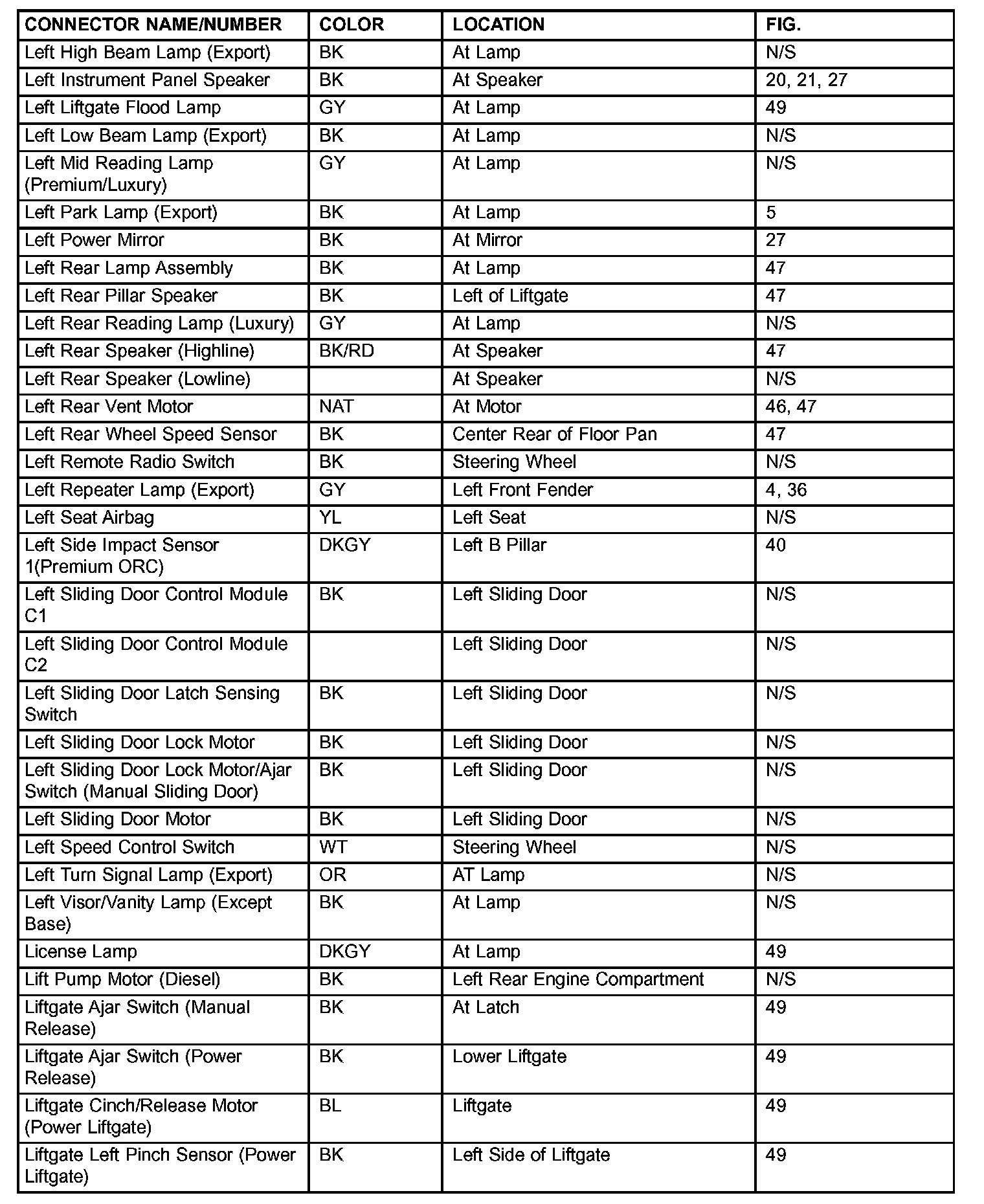 | CONNECTOR NAME/NUMBER | COLOR | LOCATION | FIG. |
|---|---|---|---|
| Left High Beam Lamp (Export) | BK | At Lamp | N/S |
| Left Instrument Panel Speaker | BK | At Speaker | 20, 21, 27 |
| Left Liftgate Flood Lamp | GY | At Lamp | 49 |
| Left Low Beam Lamp (Export) | BK | At Lamp | N/S |
| Left Mid Reading Lamp (Premium/Luxury) | GY | At Lamp | N/S |
| Left Park Lamp (Export) | BK | At Lamp | 5 |
| Left Power Mirror | BK | At Mirror | 27 |
| Left Rear Lamp Assembly | BK | At Lamp | 47 |
| Left Rear Pillar Speaker | BK | Left of Liftgate | 47 |
| Left Rear Reading Lamp (Luxury) | GY | At Lamp | N/S |
| Left Rear Speaker (Highline) | BK/RD | At Speaker | 47 |
| Left Rear Speaker (Lowline) | | At Speaker | N/S |
| Left Rear Vent Motor | NAT | At Motor | 46, 47 |
| Left Rear Wheel Speed Sensor | BK | Center Rear of Floor Pan | 47 |
| Left Remote Radio Switch | BK | Steering Wheel | N/S |
| Left Repeater Lamp (Export) | GY | Left Front Fender | 4, 36 |
| Left Seat Airbag | YL | Left Seat | N/S |
| Left Side Impact Sensor 1(Premium ORC) | DKGY | Left B Pillar | 40 |
| Left Sliding Door Control Module C1 | BK | Left Sliding Door | N/S |
| Left Sliding Door Control Module C2 | | Left Sliding Door | N/S |
| Left Sliding Door Latch Sensing Switch | BK | Left Sliding Door | N/S |
| Left Sliding Door Lock Motor | BK | Left Sliding Door | N/S |
| Left Sliding Door Lock Motor/Ajar Switch (Manual Sliding Door) | BK | Left Sliding Door | N/S |
| Left Sliding Door Motor | BK | Left Sliding Door | N/S |
| Left Speed Control Switch | WT | Steering Wheel | N/S |
| Left Turn Signal Lamp (Export) | OR | AT Lamp | N/S |
| Left Visor/Vanity Lamp (Except Base) | BK | At Lamp | N/S |
| License Lamp | DKGY | At Lamp | 49 |
| Lift Pump Motor (Diesel) | BK | Left Rear Engine Compartment | N/S |
| Liftgate Ajar Switch (Manual Release) | BK | At Latch | 49 |
| Liftgate Ajar Switch (Power Release) | BK | Lower Liftgate | 49 |
| Liftgate Cinch/Release Motor (Power Liftgate) | BL | Liftgate | 49 |
| Liftgate Left Pinch Sensor (Power Liftgate) | BK | Left Side of Liftgate | 49 |